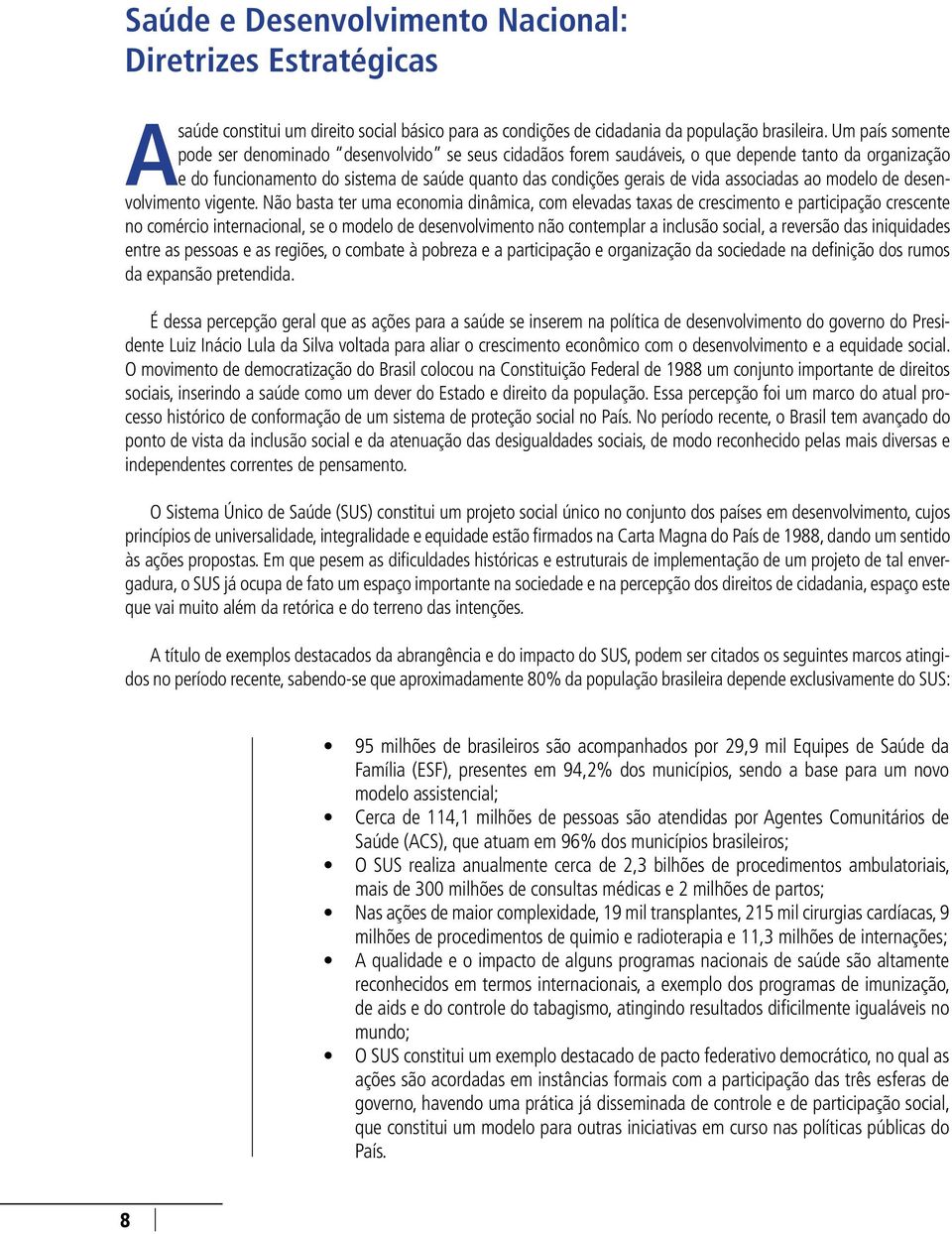 Saúde e Desenvolvimento Nacional:
Diretrizes Estratégicas

A saúde constitui um direito social básico para as condições de cidadania da população brasileira. Um país somente pode ser denominado "desenvolvido" se seus cidadãos forem saudáveis, o que depende tanto da organização e do funcionamento do sistema de saúde quanto das condições gerais de vida associadas ao modelo de desenvolvimento vigente. Não basta ter uma economia dinâmica, com elevadas taxas de crescimento e participação crescente no comércio internacional, se o modelo de desenvolvimento não contemplar a inclusão social, a reversão das iniquidades entre as pessoas e as regiões, o combate à pobreza e a participação e organização da sociedade na definição dos rumos da expansão pretendida.

É dessa percepção geral que as ações para a saúde se inserem na política de desenvolvimento do governo do Presidente Luiz Inácio Lula da Silva voltada para aliar o crescimento econômico com o desenvolvimento e a equidade social. O movimento de democratização do Brasil colocou na Constituição Federal de 1988 um conjunto importante de direitos sociais, inserindo a saúde como um dever do Estado e direito da população. Essa percepção foi um marco do atual processo histórico de conformação de um sistema de proteção social no País. No período recente, o Brasil tem avançado do ponto de vista da inclusão social e da atenuação das desigualdades sociais, de modo reconhecido pelas mais diversas e independentes correntes de pensamento.

O Sistema Único de Saúde (SUS) constitui um projeto social único no conjunto dos países em desenvolvimento, cujos princípios de universalidade, integralidade e equidade estão firmados na Carta Magna do País de 1988, dando um sentido às ações propostas. Em que pesem as dificuldades históricas e estruturais de implementação de um projeto de tal envergadura, o SUS já ocupa de fato um espaço importante na sociedade e na percepção dos direitos de cidadania, espaço este que vai muito além da retórica e do terreno das intenções.

A título de exemplos destacados da abrangência e do impacto do SUS, podem ser citados os seguintes marcos atingidos no período recente, sabendo-se que aproximadamente 80% da população brasileira depende exclusivamente do SUS:

• 95 milhões de brasileiros são acompanhados por 29,9 mil Equipes de Saúde da Família (ESF), presentes em 94,2% dos municípios, sendo a base para um novo modelo assistencial;
• Cerca de 114,1 milhões de pessoas são atendidas por Agentes Comunitários de Saúde (ACS), que atuam em 96% dos municípios brasileiros;
• O SUS realiza anualmente cerca de 2,3 bilhões de procedimentos ambulatoriais, mais de 300 milhões de consultas médicas e 2 milhões de partos;
• Nas ações de maior complexidade, 19 mil transplantes, 215 mil cirurgias cardíacas, 9 milhões de procedimentos de quimio e radioterapia e 11,3 milhões de internações;
• A qualidade e o impacto de alguns programas nacionais de saúde são altamente reconhecidos em termos internacionais, a exemplo dos programas de imunização, de aids e do controle do tabagismo, atingindo resultados dificilmente igualáveis no mundo;
• O SUS constitui um exemplo destacado de pacto federativo democrático, no qual as ações são acordadas em instâncias formais com a participação das três esferas de governo, havendo uma prática já disseminada de controle e de participação social, que constitui um modelo para outras iniciativas em curso nas políticas públicas do País.

8